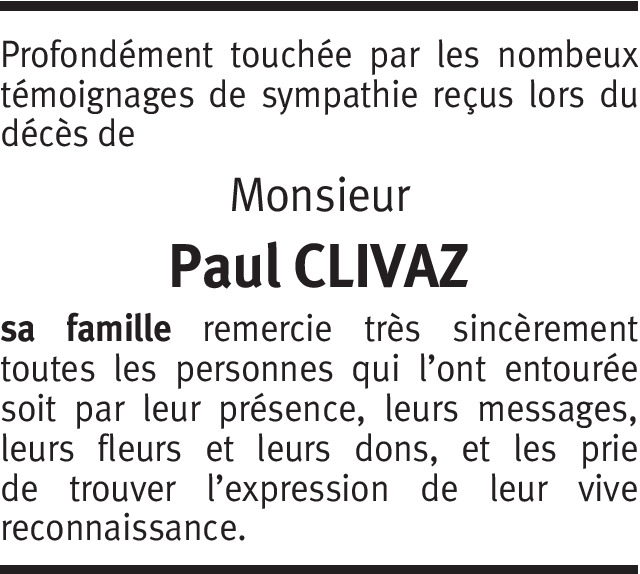 Profondément touchée par les nombeux témoignages de sympathie reçus lors du décès de

Monsieur

Paul CLIVAZ

sa famille remercie très sincèrement toutes les personnes qui l'ont entourée soit par leur présence, leurs messages, leurs fleurs et leurs dons, et les prie de trouver l'expression de leur vive reconnaissance.